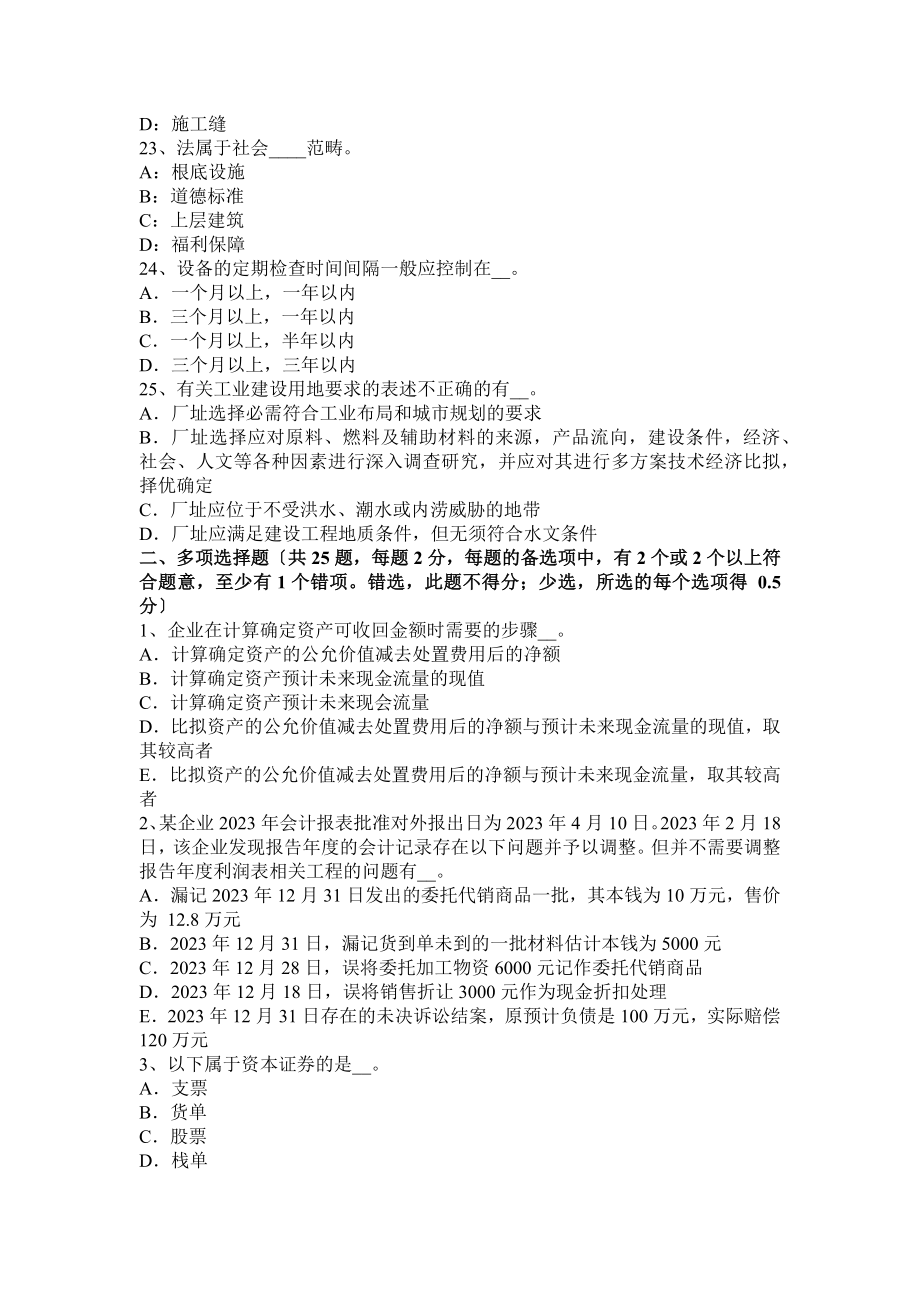 D：施工缝
23、法属于社会____范畴。
A：根底设施
B：道德标准
C：上层建筑
D：福利保障
24、设备的定期检查时间间隔一般应控制在__。
A．一个月以上，一年以内
B．三个月以上，一年以内
C．一个月以上，半年以内
D．三个月以上，三年以内
25、有关工业建设用地要求的表述不正确的有__。
A．厂址选择必需符合工业布局和城市规划的要求
B．厂址选择应对原料、燃料及辅助材料的来源，产品流向，建设条件，经济、社会、人文等各种因素进行深入调查研究，并应对其进行多方案技术经济比拟，择优确定
C．厂址应位于不受洪水、潮水或内涝威胁的地带
D．厂址应满足建设工程地质条件，但无须符合水文条件
二、多项选择题〔共 25 题，每题 2 分，每题的备选项中，有 2 个或 2 个以上符合题意，至少有 1 个错项。错选，此题不得分；少选，所选的每个选项得 0.5 分〕
1、企业在计算确定资产可收回金额时需要的步骤__。
A．计算确定资产的公允价值减去处置费用后的净额
B．计算确定资产预计未来现金流量的现值
C．计算确定资产预计未来现会流量
D．比拟资产的公允价值减去处置费用后的净额与预计未来现金流量的现值，取其较高者
E．比拟资产的公允价值减去处置费用后的净额与预计未来现金流量，取其较高者
2、某企业 2023 年会计报表批准对外报出日为 2023 年 4 月 10 日。2023 年 2 月 18 日，该企业发现报告年度的会计记录存在以下问题并予以调整。但并不需要调整报告年度利润表相关工程的问题有__。
A．漏记 2023 年 12 月 31 日发出的委托代销商品一批，其本钱为 10 万元，售价为 12.8 万元
B．2023 年 12 月 31 日，漏记货到单未到的一批材料估计本钱为 5000 元
C．2023 年 12 月 28 日，误将委托加工物资 6000 元记作委托代销商品
D．2023 年 12 月 18 日，误将销售折让 3000 元作为现金折扣处理
E．2023 年 12 月 31 日存在的未决诉讼结案，原预计负债是 100 万元，实际赔偿 120 万元
3、以下属于资本证券的是__。
A．支票
B．货单
C．股票
D．栈单